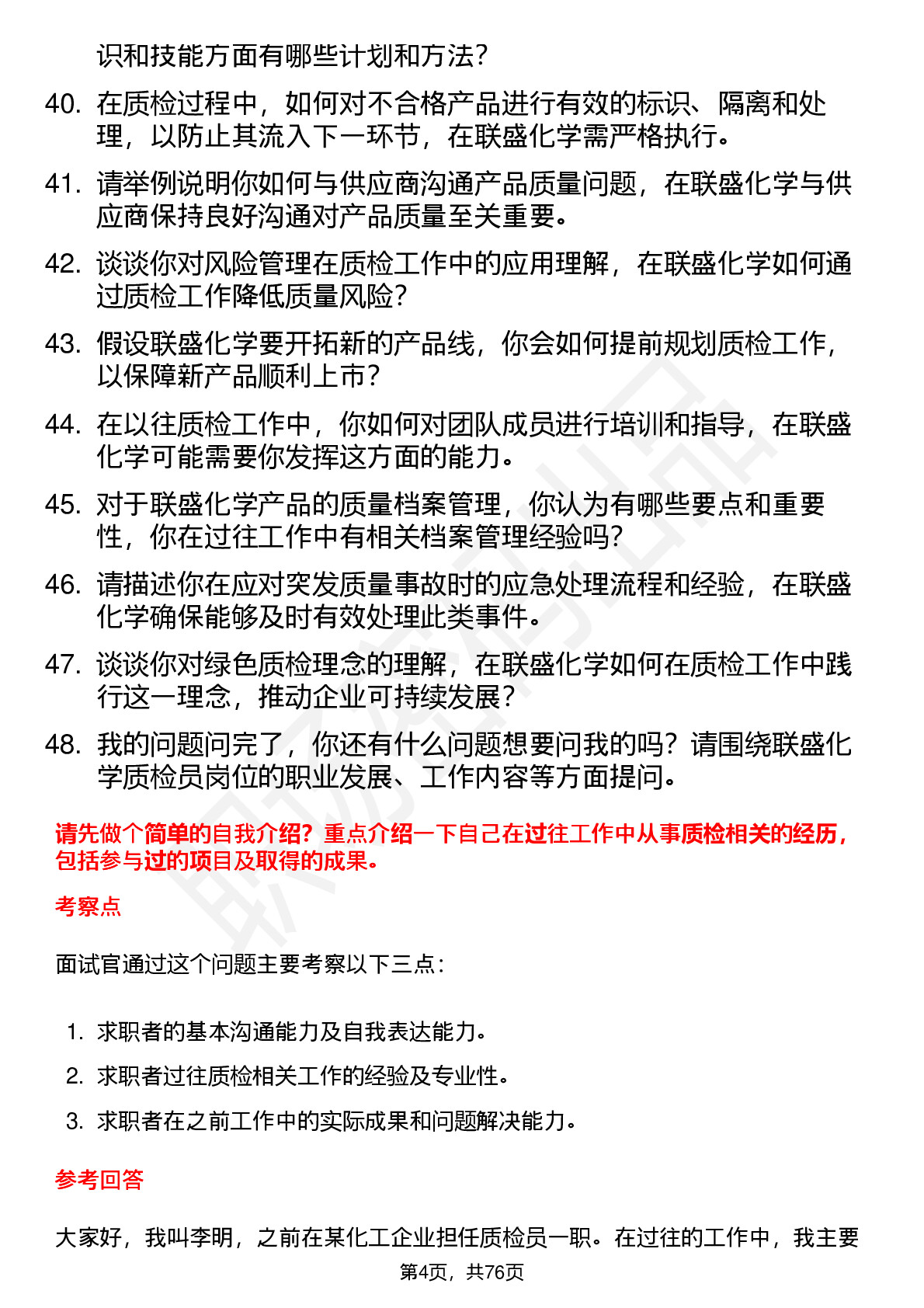 识和技能方面有哪些计划和方法？

40. 在质检过程中，如何对不合格产品进行有效的标识、隔离和处理，以防止其流入下一环节，在联盛化学需严格执行。

41. 请举例说明你如何与供应商沟通产品质量问题，在联盛化学与供应商保持良好沟通对产品质量至关重要。

42. 谈谈你对风险管理在质检工作中的应用理解，在联盛化学如何通过质检工作降低质量风险？

43. 假设联盛化学要开拓新的产品线，你会如何提前规划质检工作，以保障新产品顺利上市？

44. 在以往质检工作中，你如何对团队成员进行培训和指导，在联盛化学可能需要你发挥这方面的能力。

45. 对于联盛化学产品的质量档案管理，你认为有哪些要点和重要性，你在过往工作中有相关档案管理经验吗？

46. 请描述你在应对突发质量事故时的应急处理流程和经验，在联盛化学确保能够及时有效处理此类事件。

47. 谈谈你对绿色质检理念的理解，在联盛化学如何在质检工作中践行这一理念，推动企业可持续发展？

48. 我的问题问完了，你还有什么问题想要问我的吗？请围绕联盛化学质检员岗位的职业发展、工作内容等方面提问。

请先做个简单的自我介绍？重点介绍一下自己在过往工作中从事质检相关的经历，包括参与过的项目及取得的成果。

考察点

面试官通过这个问题主要考察以下三点：

1. 求职者的基本沟通能力及自我表达能力。
2. 求职者过往质检相关工作的经验及专业性。
3. 求职者在之前工作中的实际成果和问题解决能力。

参考回答

大家好，我叫李明，之前在某化工企业担任质检员一职。在过往的工作中，我主要

第4页，共76页